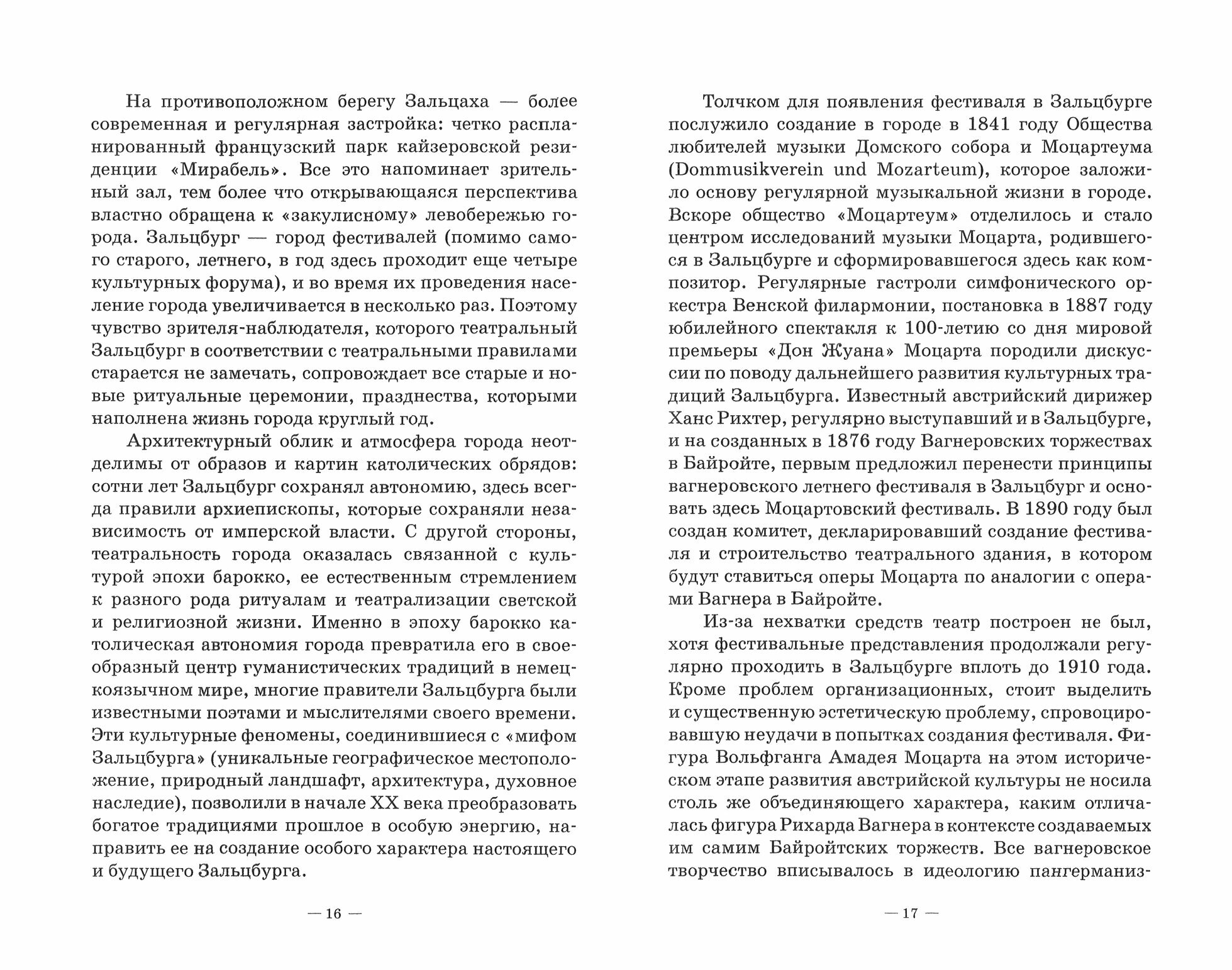 На противоположном берегу Зальцаха — более современная и регулярная застройка: четко распланированный французский парк кайзеровской резиденции «Мирабель». Все это напоминает зрительный зал, тем более что открывающаяся перспектива властно обращена к «закулисному» левобережью города. Зальцбург — город фестивалей (помимо самого старого, летнего, в год здесь проходит еще четыре культурных форума), и во время их проведения население города увеличивается в несколько раз. Поэтому чувство зрителя-наблюдателя, которого театральный Зальцбург в соответствии с театральными правилами старается не замечать, сопровождает все старые и новые ритуальные церемонии, празднества, которыми наполнена жизнь города круглый год.

Архитектурный облик и атмосфера города неотделимы от образов и картин католических обрядов: сотни лет Зальцбург сохранял автономию, здесь всегда правили архиепископы, которые сохраняли независимость от имперской власти. С другой стороны, театральность города оказалась связанной с культурой эпохи барокко, ее естественным стремлением к разного рода ритуалам и театрализации светской и религиозной жизни. Именно в эпоху барокко католическая автономия города превратила его в своеобразный центр гуманистических традиций в немецкоязычном мире, многие правители Зальцбурга были известными поэтами и мыслителями своего времени. Эти культурные феномены, соединившиеся с «мифом Зальцбурга» (уникальные географическое местоположение, природный ландшафт, архитектура, духовное наследие), позволили в начале XX века преобразовать богатое традициями прошлое в особую энергию, направить ее на создание особого характера настоящего и будущего Зальцбурга.

— 16 —

Толчком для появления фестиваля в Зальцбурге послужило создание в городе в 1841 году Общества любителей музыки Домского собора и Моцартеума (Dommusikverein und Mozarteum), которое заложило основу регулярной музыкальной жизни в городе. Вскоре общество «Моцартеум» отделилось и стало центром исследований музыки Моцарта, родившегося в Зальцбурге и сформировавшегося здесь как композитор. Регулярные гастроли симфонического оркестра Венской филармонии, постановка в 1887 году юбилейного спектакля к 100-летию со дня мировой премьеры «Дон Жуана» Моцарта породили дискуссии по поводу дальнейшего развития культурных традиций Зальцбурга. Известный австрийский дирижер Ханс Рихтер, регулярно выступавший и в Зальцбурге, и на созданных в 1876 году Вагнеровских торжествах в Байройте, первым предложил перенести принципы вагнеровского летнего фестиваля в Зальцбург и основать здесь Моцартовский фестиваль. В 1890 году был создан комитет, декларировавший создание фестиваля и строительство театрального здания, в котором будут ставиться оперы Моцарта по аналогии с операми Вагнера в Байройте.

Из-за нехватки средств театр построен не был, хотя фестивальные представления продолжали регулярно проходить в Зальцбурге вплоть до 1910 года. Кроме проблем организационных, стоит выделить и существенную эстетическую проблему, спровоцировавшую неудачи в попытках создания фестиваля. Фигура Вольфганга Амадея Моцарта на этом историческом этапе развития австрийской культуры не носила столь же объединяющего характера, каким отличалась фигура Рихарда Вагнера в контексте создаваемых им самим Байройтских торжеств. Все вагнеровское творчество вписывалось в идеологию пангерманиз-

— 17 —